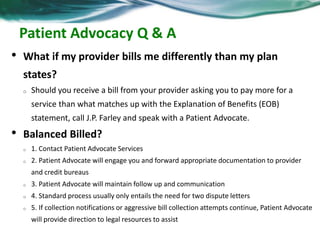 Patient Advocacy Q & A

• What if my provider bills me differently than my plan states?

o Should you receive a bill from your provider asking you to pay more for a service than what matches up with the Explanation of Benefits (EOB) statement, call J.P. Farley and speak with a Patient Advocate.

• Balanced Billed?

o 1. Contact Patient Advocate Services

o 2. Patient Advocate will engage you and forward appropriate documentation to provider and credit bureaus

o 3. Patient Advocate will maintain follow up and communication

o 4. Standard process usually only entails the need for two dispute letters

o 5. If collection notifications or aggressive bill collection attempts continue, Patient Advocate will provide direction to legal resources to assist